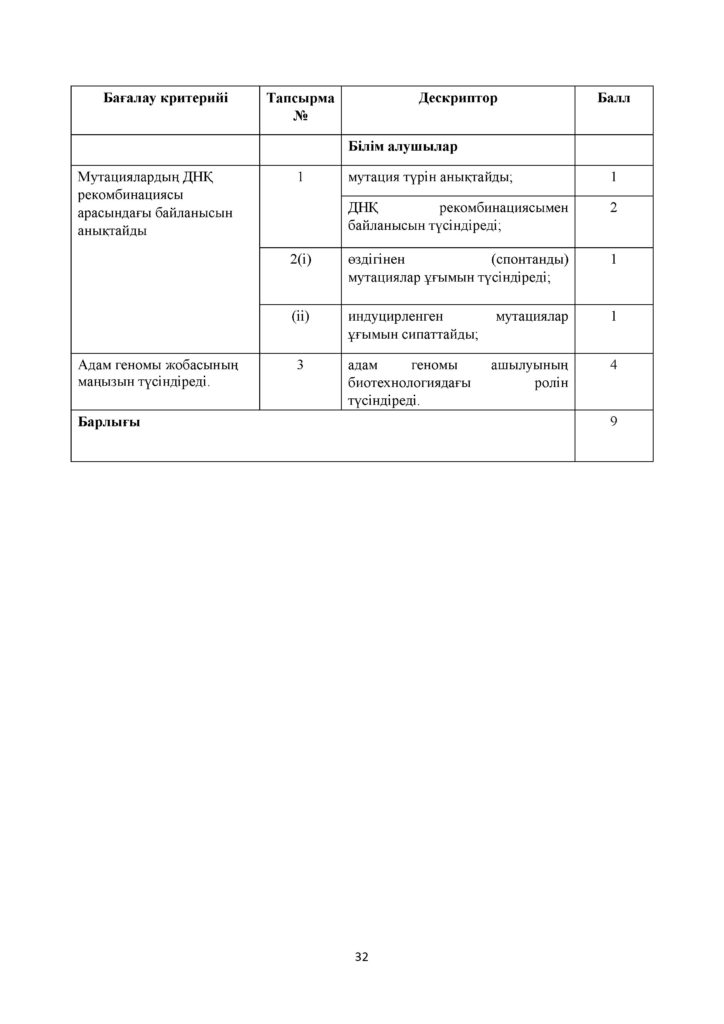 | Бағалау критерийі | Тапсырма № | Дескриптор | Балл |
|---|---|---|---|
| | | Білім алушылар | |
| Мутациялардың ДНҚ рекомбинациясы арасындағы байланысын анықтайды | 1 | мутация түрін анықтайды; | 1 |
| | | ДНҚ рекомбинациясымен байланысын түсіндіреді; | 2 |
| | 2(i) | өздігінен (спонтанды) мутациялар ұғымын түсіндіреді; | 1 |
| | (ii) | индуцирленген мутациялар ұғымын сипаттайды; | 1 |
| Адам геномы жобасының маңызын түсіндіреді. | 3 | адам геномы ашылуының биотехнологиядағы ролін түсіндіреді. | 4 |
| Барлығы | | | 9 |

32